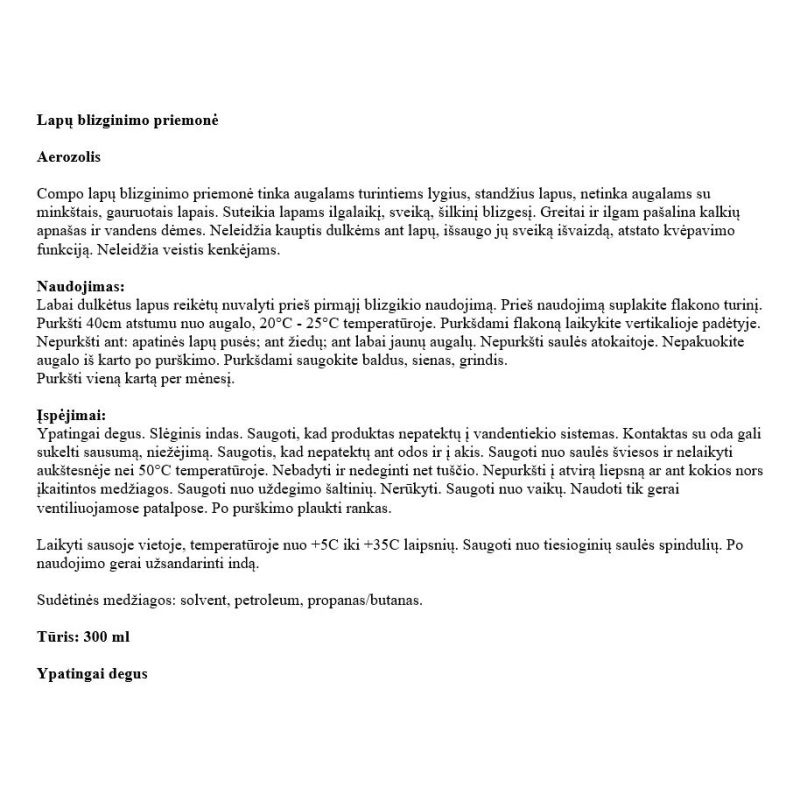 Lapų blizginimo priemonė

Aerozolis

Compo lapų blizginimo priemonė tinka augalams turintiems lygius, standžius lapus, netinka augalams su minkštais, gauruotais lapais. Suteikia lapams ilgalaikį, sveiką, šilkinį blizgesį. Greitai ir ilgam pašalina kalkių apnašas ir vandens dėmes. Neleidžia kauptis dulkėms ant lapų, išsaugo jų sveiką išvaizdą, atstato kvėpavimo funkciją. Neleidžia veistis kenkėjams.

Naudojimas:
Labai dulkėtus lapus reikėtų nuvalyti prieš pirmąjį blizgikio naudojimą. Prieš naudojimą suplakite flakono turinį. Purkšti 40cm atstumu nuo augalo, 20°C - 25°C temperatūroje. Purkšdami flakoną laikykite vertikalioje padėtyje. Nepurkšti ant: apatinės lapų pusės; ant žiedų; ant labai jaunų augalų. Nepurkšti saulės atokaitoje. Nepakuokite augalo iš karto po purškimo. Purkšdami saugokite baldus, sienas, grindis.
Purkšti vieną kartą per mėnesį.

Įspėjimai:
Ypatingai degus. Slėginis indas. Saugoti, kad produktas nepatektų į vandentiekio sistemas. Kontaktas su oda gali sukelti sausumą, niežėjimą. Saugotis, kad nepatektų ant odos ir į akis. Saugoti nuo saulės šviesos ir nelaikyti aukštesnėje nei 50°C temperatūroje. Nebadyti ir nedeginti net tuščio. Nepurkšti į atvirą liepsną ar ant kokios nors įkaitintos medžiagos. Saugoti nuo uždegimo šaltinių. Nerūkyti. Saugoti nuo vaikų. Naudoti tik gerai ventiliuojamose patalpose. Po purškimo plaukti rankas.

Laikyti sausoje vietoje, temperatūroje nuo +5C iki +35C laipsnių. Saugoti nuo tiesioginių saulės spindulių. Po naudojimo gerai užsandarinti indą.

Sudėtinės medžiagos: solvent, petroleum, propanas/butanas.

Tūris: 300 ml

Ypatingai degus